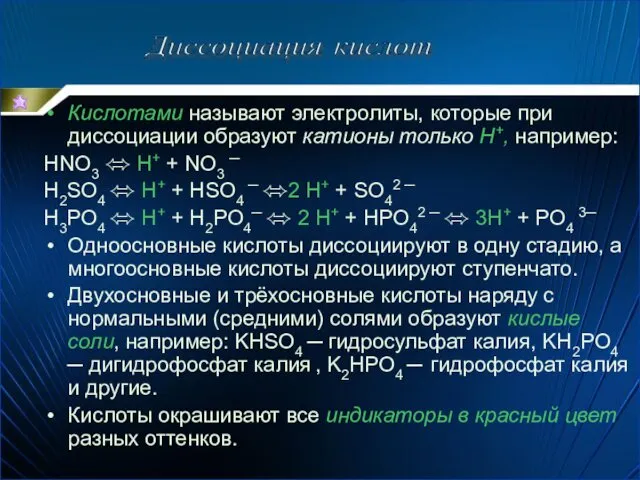 Диссоциация кислот

• Кислотами называют электролиты, которые при диссоциации образуют катионы только $H^+$, например:

$HNO_3 \Leftrightarrow H^+ + NO_3^-$

$H_2SO_4 \Leftrightarrow H^+ + HSO_4^- \Leftrightarrow 2H^+ + SO_4^{2-}$

$H_3PO_4 \Leftrightarrow H^+ + H_2PO_4^- \Leftrightarrow 2H^+ + HPO_4^{2-} \Leftrightarrow 3H^+ + PO_4^{3-}$

• Одноосновные кислоты диссоциируют в одну стадию, а многоосновные кислоты диссоциируют ступенчато.

• Двухосновные и трёхосновные кислоты наряду с нормальными (средними) солями образуют кислые соли, например: $KHSO_4$ – гидросульфат калия, $KH_2PO_4$ – дигидрофосфат калия , $K_2HPO_4$ – гидрофосфат калия и другие.

• Кислоты окрашивают все индикаторы в красный цвет разных оттенков.